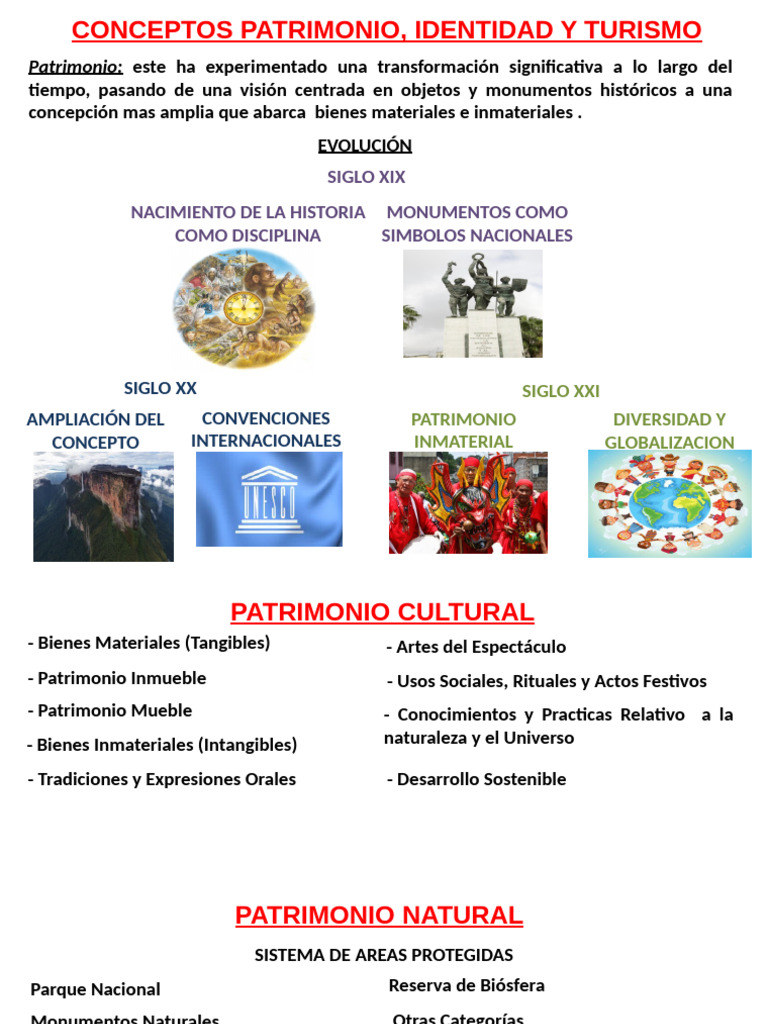 CONCEPTOS PATRIMONIO, IDENTIDAD Y TURISMO

Patrimonio: este ha experimentado una transformación significativa a lo largo del tiempo, pasando de una visión centrada en objetos y monumentos históricos a una concepción mas amplia que abarca bienes materiales e inmateriales .

EVOLUCIÓN

SIGLO XIX

NACIMIENTO DE LA HISTORIA COMO DISCIPLINA

MONUMENTOS COMO SIMBOLOS NACIONALES

SIGLO XX

AMPLIACIÓN DEL CONCEPTO

CONVENCIONES INTERNACIONALES

UNESCO

SIGLO XXI

PATRIMONIO INMATERIAL

DIVERSIDAD Y GLOBALIZACION

PATRIMONIO CULTURAL

- Bienes Materiales (Tangibles)

- Patrimonio Inmueble

- Patrimonio Mueble

- Bienes Inmateriales (Intangibles)

- Tradiciones y Expresiones Orales

- Artes del Espectáculo

- Usos Sociales, Rituales y Actos Festivos

- Conocimientos y Practicas Relativo a la naturaleza y el Universo

- Desarrollo Sostenible

PATRIMONIO NATURAL

SISTEMA DE AREAS PROTEGIDAS

Parque Nacional

Monumentos Naturales

Reserva de Biósfera

Otras Categorías